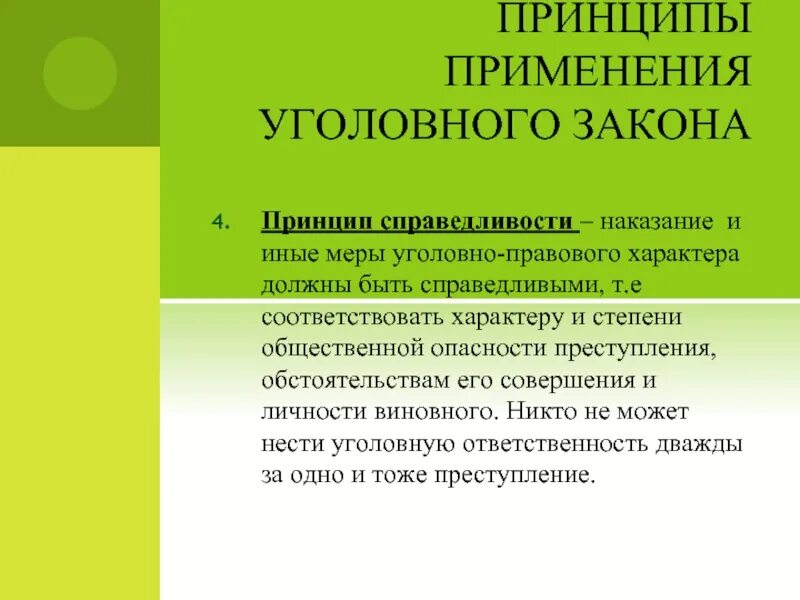 ПРИНЦИПЫ ПРИМЕНЕНИЯ УГОЛОВНОГО ЗАКОНА

4. Принцип справедливости – наказание и иные меры уголовно-правового характера должны быть справедливыми, т.е соответствовать характеру и степени общественной опасности преступления, обстоятельствам его совершения и личности виновного. Никто не может нести уголовную ответственность дважды за одно и тоже преступление.